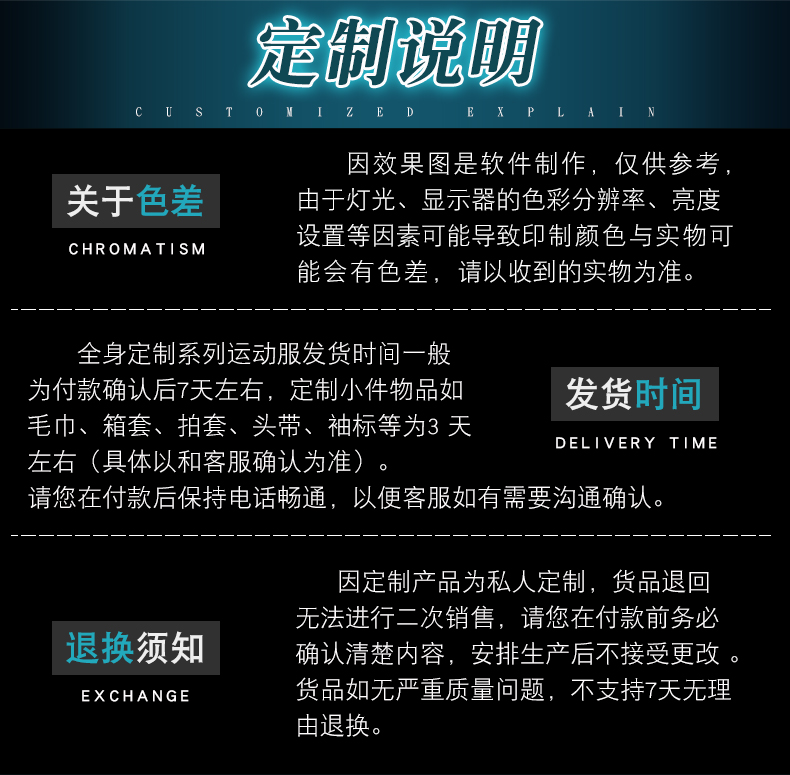 定制说明

CUSTOMIZED EXPLAIN

关于色差

CHROMATISM

因效果图是软件制作，仅供参考，由于灯光、显示器的色彩分辨率、亮度设置等因素可能导致印制颜色与实物可能会有色差，请以收到的实物为准。

全身定制系列运动服发货时间一般为付款确认后7天左右，定制小件物品如毛巾、箱套、拍套、头带、袖标等为3天左右（具体以和客服确认为准）。

请您在付款后保持电话畅通，以便客服如有需要沟通确认。

发货时间

DELIVERY TIME

退换须知

EXCHANGE

因定制产品为私人定制，货品退回无法进行二次销售，请您在付款前务必确认清楚内容，安排生产后不接受更改。货品如无严重质量问题，不支持7天无理由退换。